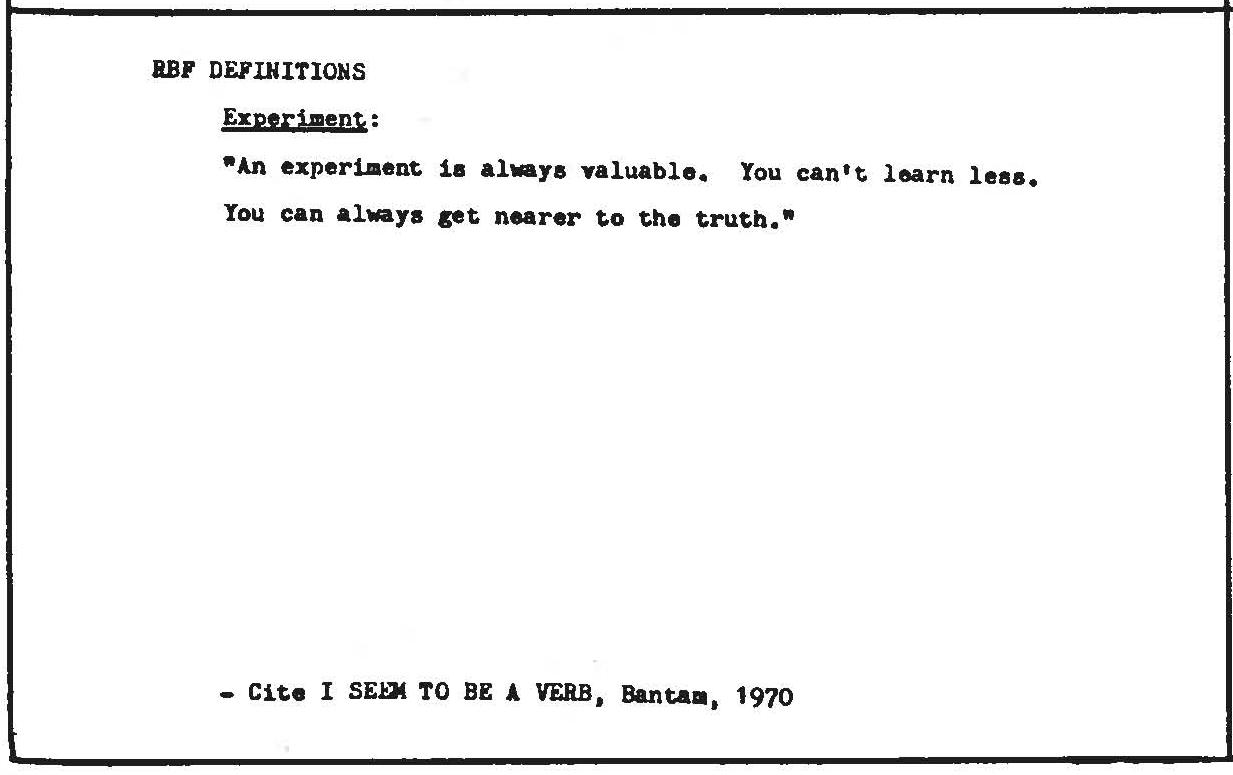 RBF DEFINITIONS

Experiment:

"An experiment is always valuable. You can't learn less. You can always get nearer to the truth."

- Cite I SEEM TO BE A VERB, Bantam, 1970